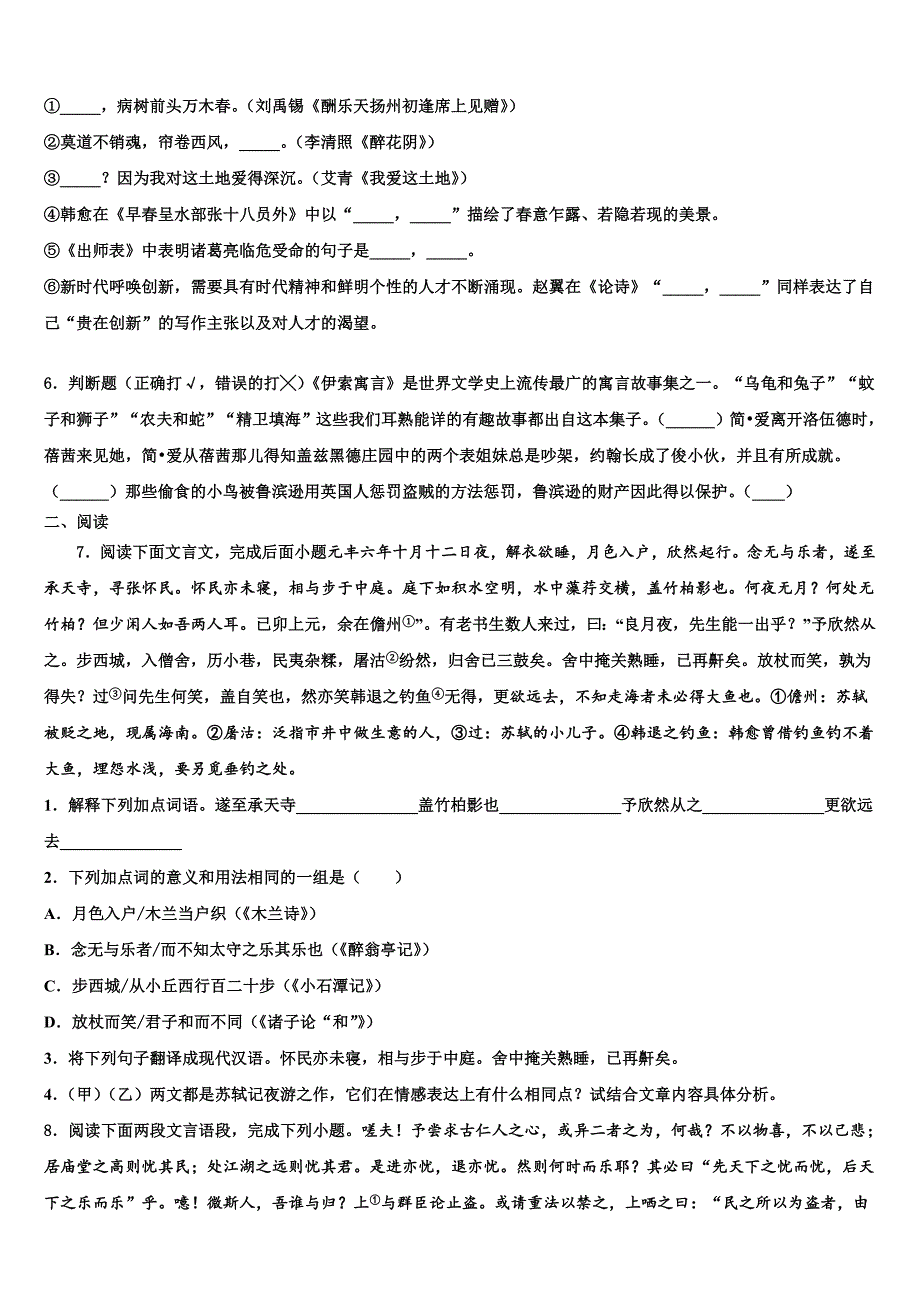 ①_____，病树前头万木春。（刘禹锡《酬乐天扬州初逢席上见赠》）

②莫道不销魂，帘卷西风，_____。（李清照《醉花阴》）

③_____？因为我对这土地爱得深沉。（艾青《我爱这土地》）

④韩愈在《早春呈水部张十八员外》中以“_____，_____”描绘了春意乍露、若隐若现的美景。

⑤《出师表》中表明诸葛亮临危受命的句子是_____，_____。

⑥新时代呼唤创新，需要具有时代精神和鲜明个性的人才不断涌现。赵翼在《论诗》“_____，_____”同样表达了自己“贵在创新”的写作主张以及对人才的渴望。

6．判断题（正确打√，错误的打╳）《伊索寓言》是世界文学史上流传最广的寓言故事集之一。“乌龟和兔子”“蚊子和狮子”“农夫和蛇”“精卫填海”这些我们耳熟能详的有趣故事都出自这本集子。（______）简•爱离开洛伍德时，蓓茜来见她，简•爱从蓓茜那儿得知盖兹黑德庄园中的两个表姐妹总是吵架，约翰长成了俊小伙，并且有所成就。（______）那些偷食的小鸟被鲁滨逊用英国人惩罚盗贼的方法惩罚，鲁滨逊的财产因此得以保护。（____）

二、阅读

7．阅读下面文言文，完成后面小题元丰六年十月十二日夜，解衣欲睡，月色入户，欣然起行。念无与乐者，遂至承天寺，寻张怀民。怀民亦未寝，相与步于中庭。庭下如积水空明，水中藻荇交横，盖竹柏影也。何夜无月？何处无竹柏？但少闲人如吾两人耳。已卯上元，余在儋州①”。有老书生数人来过，曰：“良月夜，先生能一出乎？”予欣然从之。步西城，入僧舍，历小巷，民夷杂糅，屠沽②纷然，归舍已三鼓矣。舍中掩关熟睡，已再鼾矣。放杖而笑，孰为得失？过③问先生何笑，盖自笑也，然亦笑韩退之钓鱼④无得，更欲远去，不知走海者未必得大鱼也。①儋州：苏轼被贬之地，现属海南。②屠沽：泛指市井中做生意的人，③过：苏轼的小儿子。④韩退之钓鱼：韩愈曾借钓鱼钓不着大鱼，埋怨水浅，要另觅垂钓之处。

1．解释下列加点词语。遂至承天寺______________盖竹柏影也______________予欣然从之______________更欲远去______________

2．下列加点词的意义和用法相同的一组是（　　）

A．月色入户/木兰当户织（《木兰诗》）

B．念无与乐者/而不知太守之乐其乐也（《醉翁亭记》）

C．步西城/从小丘西行百二十步（《小石潭记》）

D．放杖而笑/君子和而不同（《诸子论“和”》）

3．将下列句子翻译成现代汉语。怀民亦未寝，相与步于中庭。舍中掩关熟睡，已再鼾矣。

4．（甲）（乙）两文都是苏轼记夜游之作，它们在情感表达上有什么相同点？试结合文章内容具体分析。

8．阅读下面两段文言语段，完成下列小题。嗟夫！予尝求古仁人之心，或异二者之为，何哉？不以物喜，不以己悲；居庙堂之高则忧其民；处江湖之远则忧其君。是进亦忧，退亦忧。然则何时而乐耶？其必曰“先天下之忧而忧，后天下之乐而乐”乎。噫！微斯人，吾谁与归？上①与群臣论止盗。或请重法以禁之，上哂之曰：“民之所以为盗者，由